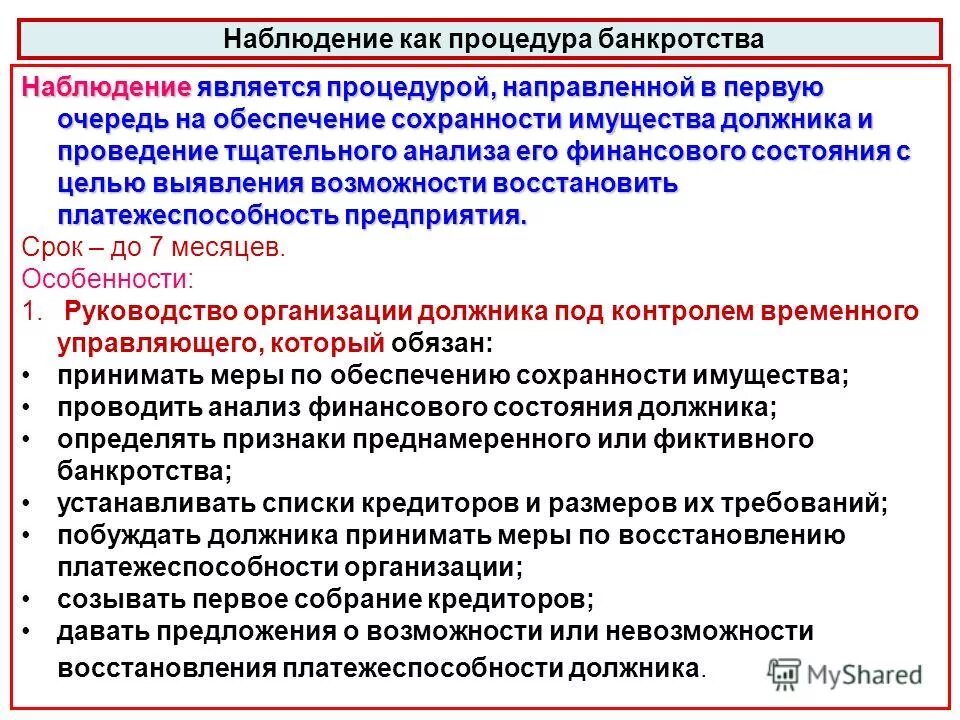 Наблюдение как процедура банкротства

Наблюдение является процедурой, направленной в первую очередь на обеспечение сохранности имущества должника и проведение тщательного анализа его финансового состояния с целью выявления возможности восстановить платежеспособность предприятия.

Срок – до 7 месяцев.

Особенности:

1. Руководство организации должника под контролем временного управляющего, который обязан:

• принимать меры по обеспечению сохранности имущества;
• проводить анализ финансового состояния должника;
• определять признаки преднамеренного или фиктивного банкротства;
• устанавливать списки кредиторов и размеров их требований;
• побуждать должника принимать меры по восстановлению платежеспособности организации;
• созывать первое собрание кредиторов;
• давать предложения о возможности или невозможности восстановления платежеспособности должника.

MyShared